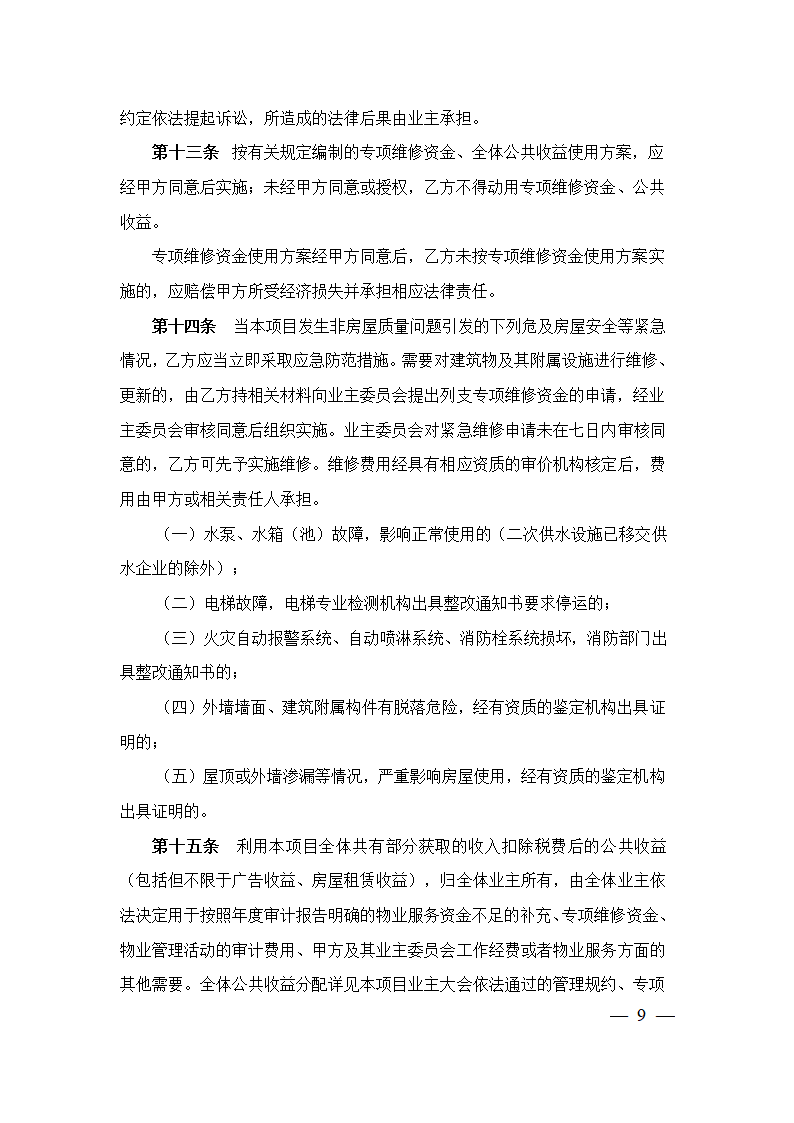 约定依法提起诉讼，所造成的法律后果由业主承担。

第十三条　按有关规定编制的专项维修资金、全体公共收益使用方案，应经甲方同意后实施；未经甲方同意或授权，乙方不得动用专项维修资金、公共收益。

专项维修资金使用方案经甲方同意后，乙方未按专项维修资金使用方案实施的，应赔偿甲方所受经济损失并承担相应法律责任。

第十四条　当本项目发生非房屋质量问题引发的下列危及房屋安全等紧急情况，乙方应当立即采取应急防范措施。需要对建筑物及其附属设施进行维修、更新的，由乙方持相关材料向业主委员会提出列支专项维修资金的申请，经业主委员会审核同意后组织实施。业主委员会对紧急维修申请未在七日内审核同意的，乙方可先予实施维修。维修费用经具有相应资质的审价机构核定后，费用由甲方或相关责任人承担。

（一）水泵、水箱（池）故障，影响正常使用的（二次供水设施已移交供水企业的除外）；

（二）电梯故障，电梯专业检测机构出具整改通知书要求停运的；

（三）火灾自动报警系统、自动喷淋系统、消防栓系统损坏，消防部门出具整改通知书的；

（四）外墙墙面、建筑附属构件有脱落危险，经有资质的鉴定机构出具证明的；

（五）屋顶或外墙渗漏等情况，严重影响房屋使用，经有资质的鉴定机构出具证明的。

第十五条　利用本项目全体共有部分获取的收入扣除税费后的公共收益（包括但不限于广告收益、房屋租赁收益），归全体业主所有，由全体业主依法决定用于按照年度审计报告明确的物业服务资金不足的补充、专项维修资金、物业管理活动的审计费用、甲方及其业主委员会工作经费或者物业服务方面的其他需要。全体公共收益分配详见本项目业主大会依法通过的管理规约、专项

— 9 —